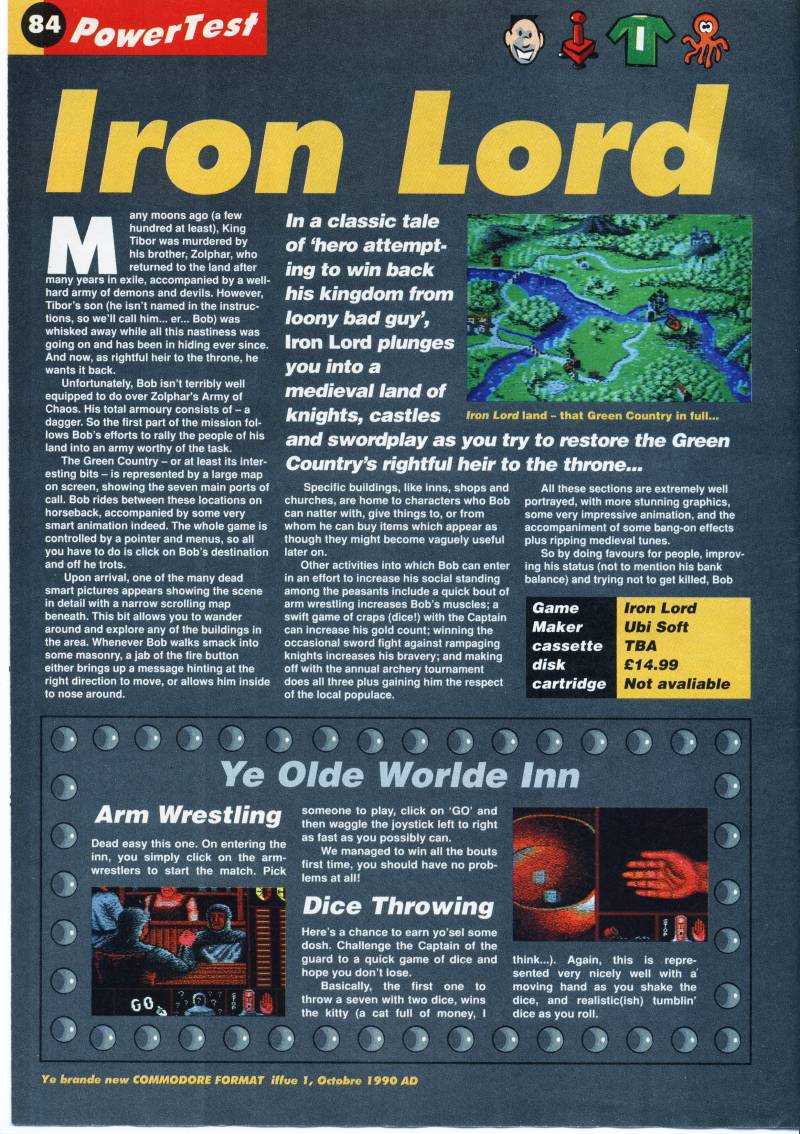 84 PowerTest

Iron Lord

Many moons ago (a few hundred at least), King Tibor was murdered by his brother, Zolphar, who returned to the land after many years in exile, accompanied by a well-hard army of demons and devils. However, Tibor's son (he isn't named in the instructions, so we'll call him... er... Bob) was whisked away while all this nastiness was going on and has been in hiding ever since. And now, as rightful heir to the throne, he wants it back.

Unfortunately, Bob isn't terribly well equipped to do over Zolphar's Army of Chaos. His total armoury consists of – a dagger. So the first part of the mission follows Bob's efforts to rally the people of his land into an army worthy of the task.

The Green Country – or at least its interesting bits – is represented by a large map on screen, showing the seven main ports of call. Bob rides between these locations on horseback, accompanied by some very smart animation indeed. The whole game is controlled by a pointer and menus, so all you have to do is click on Bob's destination and off he trots.

Upon arrival, one of the many dead smart pictures appears showing the scene in detail with a narrow scrolling map beneath. This bit allows you to wander around and explore any of the buildings in the area. Whenever Bob walks smack into some masonry, a jab of the fire button either brings up a message hinting at the right direction to move, or allows him inside to nose around.

In a classic tale of 'hero attempting to win back his kingdom from loony bad guy', Iron Lord plunges you into a medieval land of knights, castles and swordplay as you try to restore the Green Country's rightful heir to the throne...

Iron Lord land – that Green Country in full...

Specific buildings, like inns, shops and churches, are home to characters who Bob can natter with, give things to, or from whom he can buy items which appear as though they might become vaguely useful later on.

Other activities into which Bob can enter in an effort to increase his social standing among the peasants include a quick bout of arm wrestling increases Bob's muscles; a swift game of craps (dice!) with the Captain can increase his gold count; winning the occasional sword fight against rampaging knights increases his bravery; and making off with the annual archery tournament does all three plus gaining him the respect of the local populace.

All these sections are extremely well portrayed, with more stunning graphics, some very impressive animation, and the accompaniment of some bang-on effects plus ripping medieval tunes.

So by doing favours for people, improving his status (not to mention his bank balance) and trying not to get killed, Bob

| Game | Iron Lord |
|---|---|
| Maker | Ubi Soft |
| cassette | TBA |
| disk | £14.99 |
| cartridge | Not avaliable |

Ye Olde Worlde Inn

Arm Wrestling

Dead easy this one. On entering the inn, you simply click on the arm-wrestlers to start the match. Pick someone to play, click on 'GO' and then waggle the joystick left to right as fast as you possibly can.

We managed to win all the bouts first time, you should have no problems at all!

GO

Dice Throwing

Here's a chance to earn yo'sel some dosh. Challenge the Captain of the guard to a quick game of dice and hope you don't lose.

Basically, the first one to throw a seven with two dice, wins the kitty (a cat full of money, I think...). Again, this is represented very nicely well with a moving hand as you shake the dice, and realistic(ish) tumblin' dice as you roll.

Ye brande new COMMODORE FORMAT iffue 1, Octobre 1990 AD